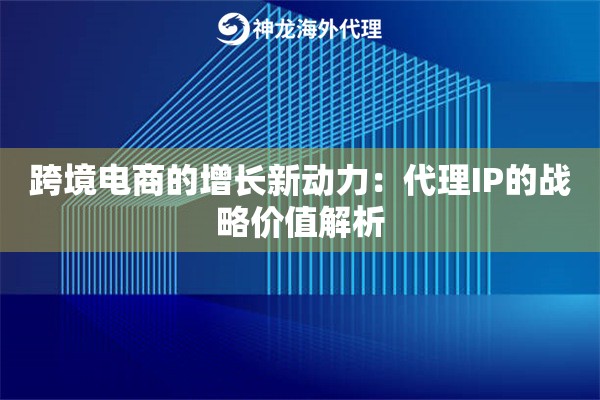 神龙海外代理

跨境电商的增长新动力：代理IP的战略价值解析